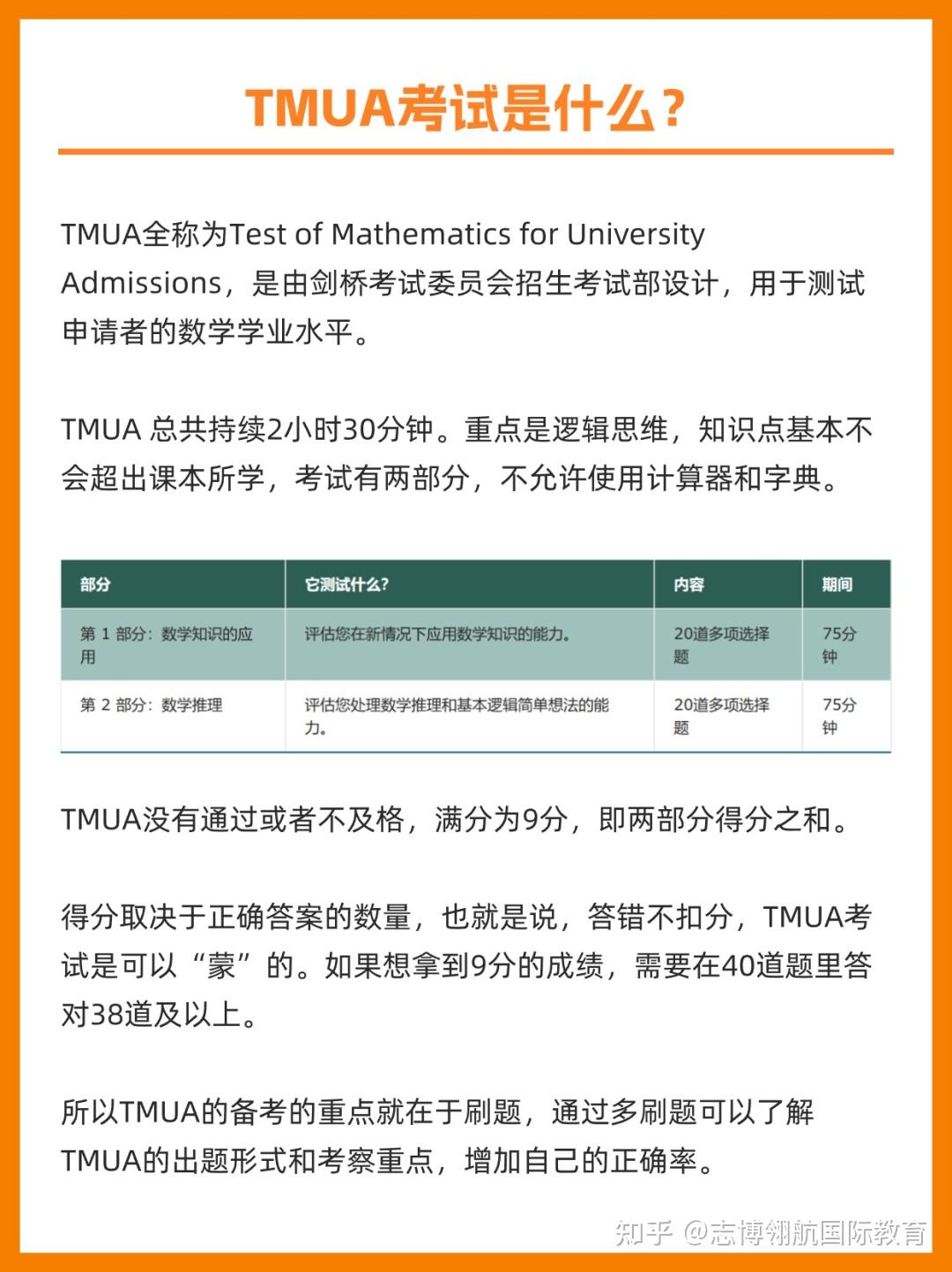 TMUA考试是什么？

TMUA全称为Test of Mathematics for University Admissions，是由剑桥考试委员会招生考试部设计，用于测试申请者的数学学业水平。

TMUA 总共持续2小时30分钟。重点是逻辑思维，知识点基本不会超出课本所学，考试有两部分，不允许使用计算器和字典。

| 部分 | 它测试什么? | 内容 | 期间 |
|---|---|---|---|
| 第 1 部分：数学知识的应用 | 评估您在新情况下应用数学知识的能力。 | 20道多项选择题 | 75分钟 |
| 第 2 部分：数学推理 | 评估您处理数学推理和基本逻辑简单想法的能力。 | 20道多项选择题 | 75分钟 |

TMUA没有通过或者不及格，满分为9分，即两部分得分之和。

得分取决于正确答案的数量，也就是说，答错不扣分，TMUA考试是可以“蒙”的。如果想拿到9分的成绩，需要在40道题里答对38道及以上。

所以TMUA的备考的重点就在于刷题，通过多刷题可以了解TMUA的出题形式和考察重点，增加自己的正确率。

知乎 @志博翎航国际教育